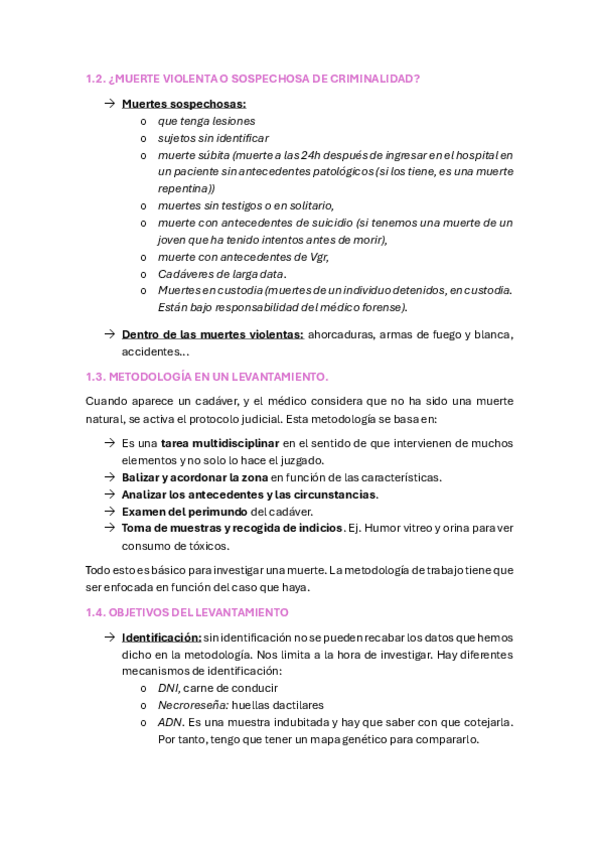 1.2. ¿MUERTE VIOLENTA O SOSPECHOSA DE CRIMINALIDAD?

→ Muertes sospechosas:
o que tenga lesiones
o sujetos sin identificar
o muerte súbita (muerte a las 24h después de ingresar en el hospital en un paciente sin antecedentes patológicos (si los tiene, es una muerte repentina))
o muertes sin testigos o en solitario,
o muerte con antecedentes de suicidio (si tenemos una muerte de un joven que ha tenido intentos antes de morir),
o muerte con antecedentes de Vgr,
o Cadáveres de larga data.
o Muertes en custodia (muertes de un individuo detenidos, en custodia. Están bajo responsabilidad del médico forense).

→ Dentro de las muertes violentas: ahorcaduras, armas de fuego y blanca, accidentes…

1.3. METODOLOGÍA EN UN LEVANTAMIENTO.

Cuando aparece un cadáver, y el médico considera que no ha sido una muerte natural, se activa el protocolo judicial. Esta metodología se basa en:

→ Es una tarea multidisciplinar en el sentido de que intervienen de muchos elementos y no solo lo hace el juzgado.
→ Balizar y acordonar la zona en función de las características.
→ Analizar los antecedentes y las circunstancias.
→ Examen del perimundo del cadáver.
→ Toma de muestras y recogida de indicios. Ej. Humor vitreo y orina para ver consumo de tóxicos.

Todo esto es básico para investigar una muerte. La metodología de trabajo tiene que ser enfocada en función del caso que haya.

1.4. OBJETIVOS DEL LEVANTAMIENTO

→ Identificación: sin identificación no se pueden recabar los datos que hemos dicho en la metodología. Nos limita a la hora de investigar. Hay diferentes mecanismos de identificación:
o DNI, carne de conducir
o Necroreseña: huellas dactilares
o ADN. Es una muestra indubitada y hay que saber con que cotejarla. Por tanto, tengo que tener un mapa genético para compararlo.